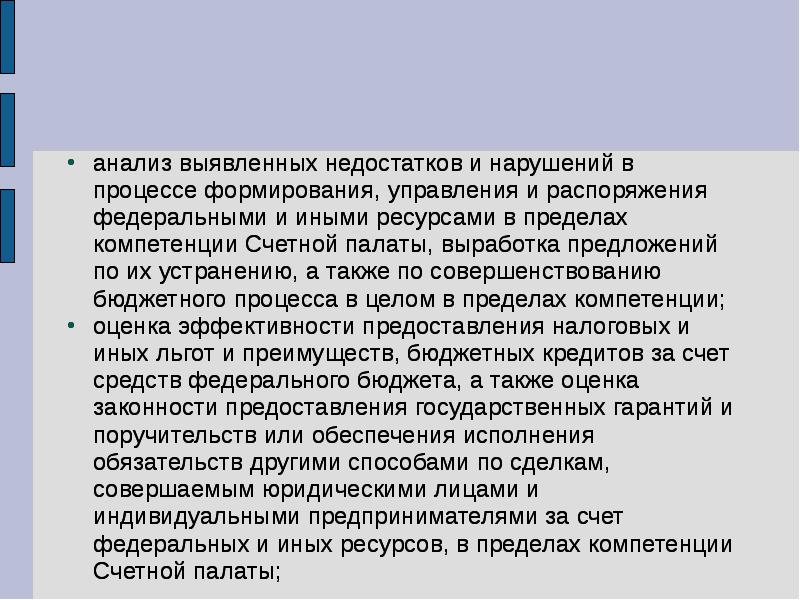 • анализ выявленных недостатков и нарушений в процессе формирования, управления и распоряжения федеральными и иными ресурсами в пределах компетенции Счетной палаты, выработка предложений по их устранению, а также по совершенствованию бюджетного процесса в целом в пределах компетенции;
• оценка эффективности предоставления налоговых и иных льгот и преимуществ, бюджетных кредитов за счет средств федерального бюджета, а также оценка законности предоставления государственных гарантий и поручительств или обеспечения исполнения обязательств другими способами по сделкам, совершаемым юридическими лицами и индивидуальными предпринимателями за счет федеральных и иных ресурсов, в пределах компетенции Счетной палаты;